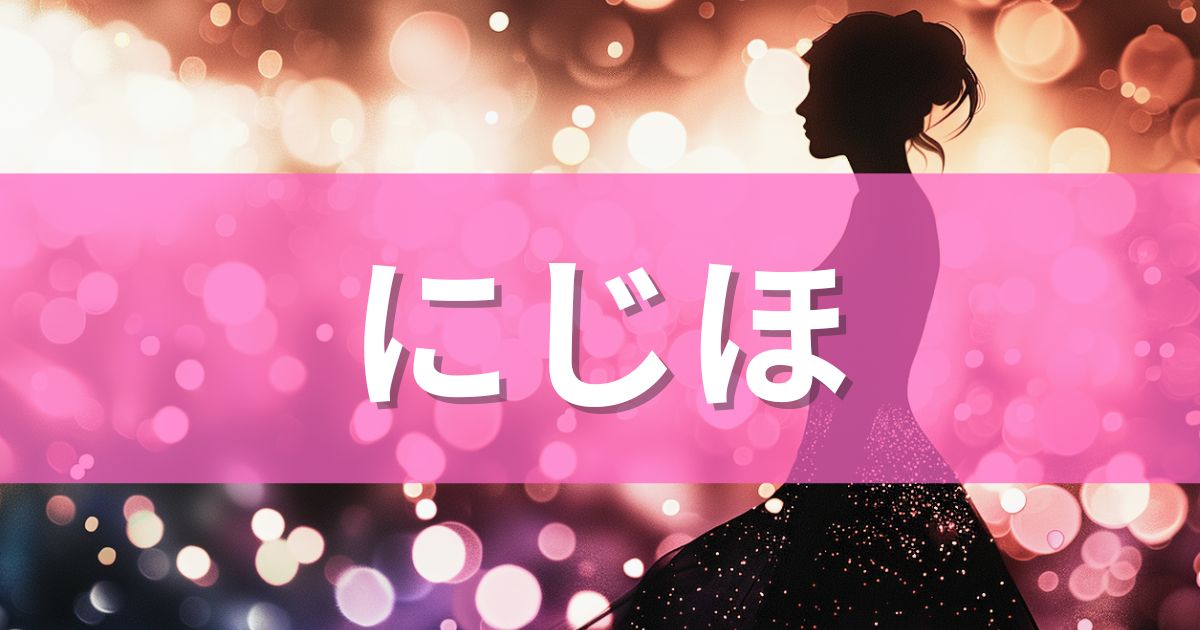 にじほ